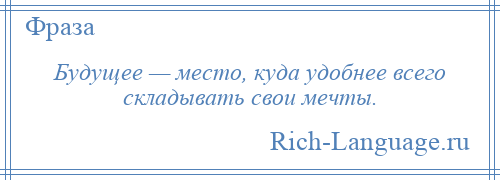 Фраза

Будущее — место, куда удобнее всего складывать свои мечты.

Rich-Language.ru